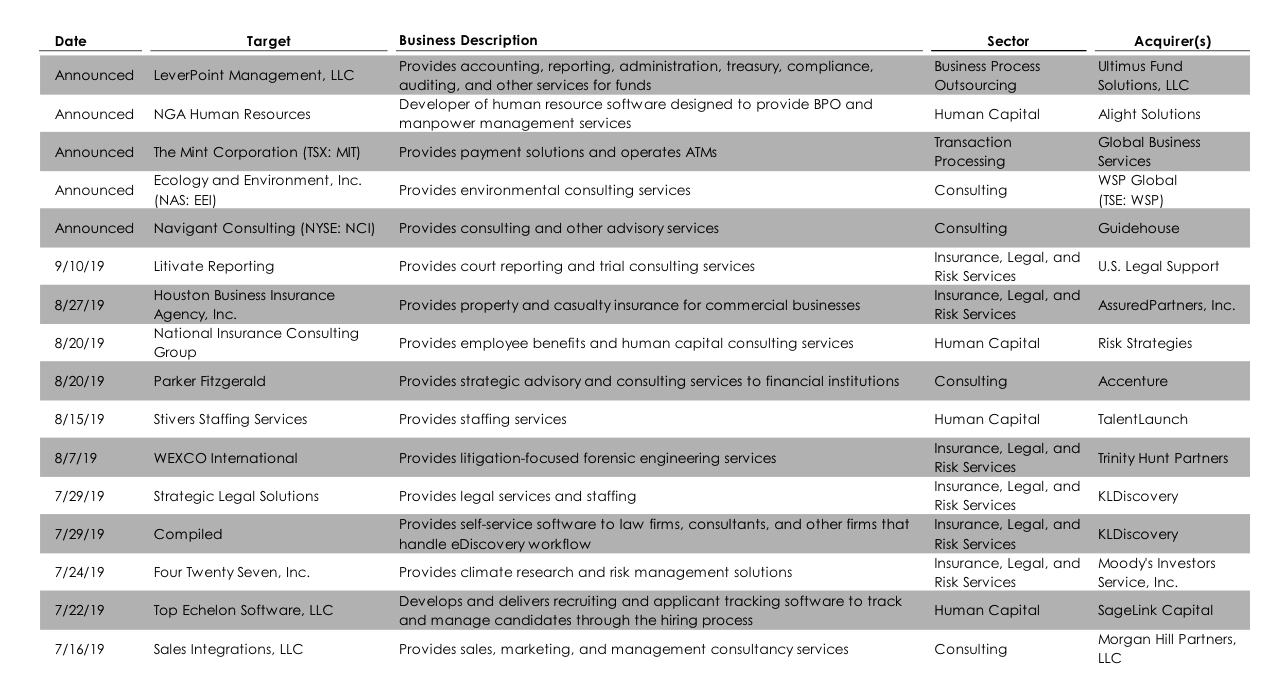 | Date | Target | Business Description | Sector | Acquirer(s) |
|---|---|---|---|---|
| Announced | LeverPoint Management, LLC | Provides accounting, reporting, administration, treasury, compliance, auditing, and other services for funds | Business Process Outsourcing | Ultimus Fund Solutions, LLC |
| Announced | NGA Human Resources | Developer of human resource software designed to provide BPO and manpower management services | Human Capital | Alight Solutions |
| Announced | The Mint Corporation (TSX: MIT) | Provides payment solutions and operates ATMs | Transaction Processing | Global Business Services |
| Announced | Ecology and Environment, Inc. (NAS: EEI) | Provides environmental consulting services | Consulting | WSP Global (TSE: WSP) |
| Announced | Navigant Consulting (NYSE: NCI) | Provides consulting and other advisory services | Consulting | Guidehouse |
| 9/10/19 | Litivate Reporting | Provides court reporting and trial consulting services | Insurance, Legal, and Risk Services | U.S. Legal Support |
| 8/27/19 | Houston Business Insurance Agency, Inc. | Provides property and casualty insurance for commercial businesses | Insurance, Legal, and Risk Services | AssuredPartners, Inc. |
| 8/20/19 | National Insurance Consulting Group | Provides employee benefits and human capital consulting services | Human Capital | Risk Strategies |
| 8/20/19 | Parker Fitzgerald | Provides strategic advisory and consulting services to financial institutions | Consulting | Accenture |
| 8/15/19 | Stivers Staffing Services | Provides staffing services | Human Capital | TalentLaunch |
| 8/7/19 | WEXCO International | Provides litigation-focused forensic engineering services | Insurance, Legal, and Risk Services | Trinity Hunt Partners |
| 7/29/19 | Strategic Legal Solutions | Provides legal services and staffing | Insurance, Legal, and Risk Services | KLDiscovery |
| 7/29/19 | Compiled | Provides self-service software to law firms, consultants, and other firms that handle eDiscovery workflow | Insurance, Legal, and Risk Services | KLDiscovery |
| 7/24/19 | Four Twenty Seven, Inc. | Provides climate research and risk management solutions | Insurance, Legal, and Risk Services | Moody's Investors Service, Inc. |
| 7/22/19 | Top Echelon Software, LLC | Develops and delivers recruiting and applicant tracking software to track and manage candidates through the hiring process | Human Capital | SageLink Capital |
| 7/16/19 | Sales Integrations, LLC | Provides sales, marketing, and management consultancy services | Consulting | Morgan Hill Partners, LLC |